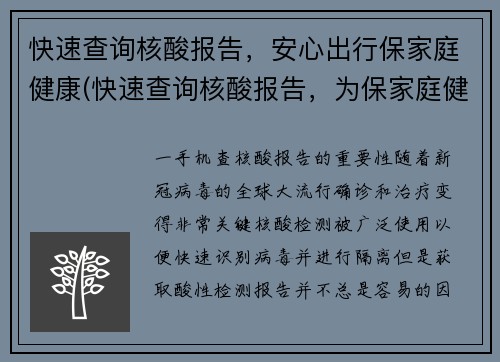 快速查询核酸报告，安心出行保家庭健康(快速查询核酸报告，为保家庭健

一手机查核酸报告的重要性随着新冠病毒的全球大流行确诊和治疗变得非常关键核酸检测被广泛使用以便快速识别病毒并进行隔离但是获取酸性检测报告并不总是容易的因